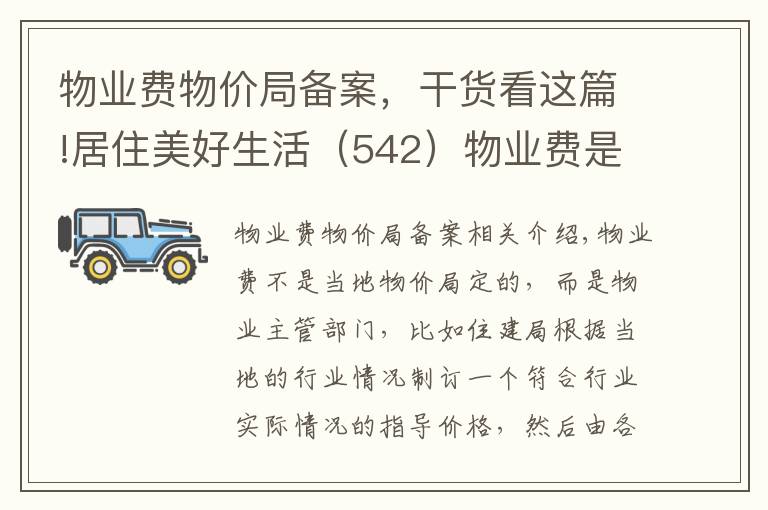 物业费物价局备案，干货看这篇!居住美好生活（542）物业费是

物业费物价局备案相关介绍,物业费不是当地物价局定的，而是物业主管部门，比如住建局根据当地的行业情况制订一个符合行业实际情况的指导价格，然后由各